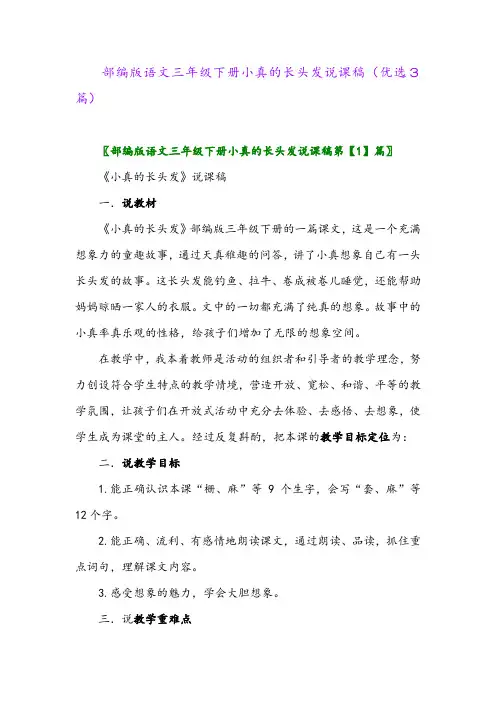 部编版语文三年级下册小真的长头发说课稿（优选3篇）

〖部编版语文三年级下册小真的长头发说课稿第【1】篇〗

《小真的长头发》说课稿

一．说教材

《小真的长头发》部编版三年级下册的一篇课文，这是一个充满想象力的童趣故事，通过天真稚趣的问答，讲了小真想象自己有一头长头发的故事。这长头发能钓鱼、拉牛、卷成被卷儿睡觉，还能帮助妈妈晾晒一家人的衣服。文中的一切都充满了纯真的想象。故事中的小真率真乐观的性格，给孩子们增加了无限的想象空间。

在教学中，我本着教师是活动的组织者和引导者的教学理念，努力创设符合学生特点的教学情境，营造开放、宽松、和谐、平等的教学氛围，让孩子们在开放式活动中充分去体验、去感悟、去想象，使学生成为课堂的主人。经过反复斟酌，把本课的教学目标定位为：

二．说教学目标

1.能正确认识本课“栅、麻”等 9 个生字，会写“套、麻”等 12 个字。

2.能正确、流利、有感情地朗读课文，通过朗读、品读，抓住重点词句，理解课文内容。

3.感受想象的魅力，学会大胆想象。

三．说教学重难点